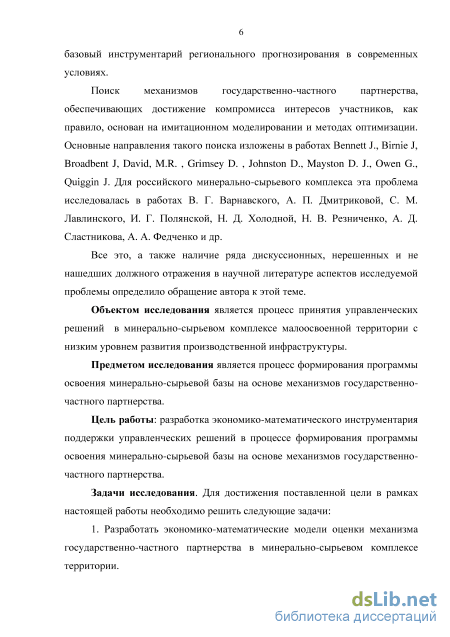 6

базовый инструментарий регионального прогнозирования в современных условиях.

Поиск механизмов государственно-частного партнерства, обеспечивающих достижение компромисса интересов участников, как правило, основан на имитационном моделировании и методах оптимизации. Основные направления такого поиска изложены в работах Bennett J., Birnie J, Broadbent J, David, M.R. , Grimsey D. , Johnston D., Mayston D. J., Owen G., Quiggin J. Для российского минерально-сырьевого комплекса эта проблема исследовалась в работах В. Г. Варнавского, А. П. Дмитриковой, С. М. Лавлинского, И. Г. Полянской, Н. Д. Холодной, Н. В. Резниченко, А. Д. Сластникова, А. А. Федченко и др.

Все это, а также наличие ряда дискуссионных, нерешенных и не нашедших должного отражения в научной литературе аспектов исследуемой проблемы определило обращение автора к этой теме.

Объектом исследования является процесс принятия управленческих решений в минерально-сырьевом комплексе малоосвоенной территории с низким уровнем развития производственной инфраструктуры.

Предметом исследования является процесс формирования программы освоения минерально-сырьевой базы на основе механизмов государственно-частного партнерства.

Цель работы: разработка экономико-математического инструментария поддержки управленческих решений в процессе формирования программы освоения минерально-сырьевой базы на основе механизмов государственно-частного партнерства.

Задачи исследования. Для достижения поставленной цели в рамках настоящей работы необходимо решить следующие задачи:

1. Разработать экономико-математические модели оценки механизма государственно-частного партнерства в минерально-сырьевом комплексе территории.

dsLib.net
библиотека диссертаций